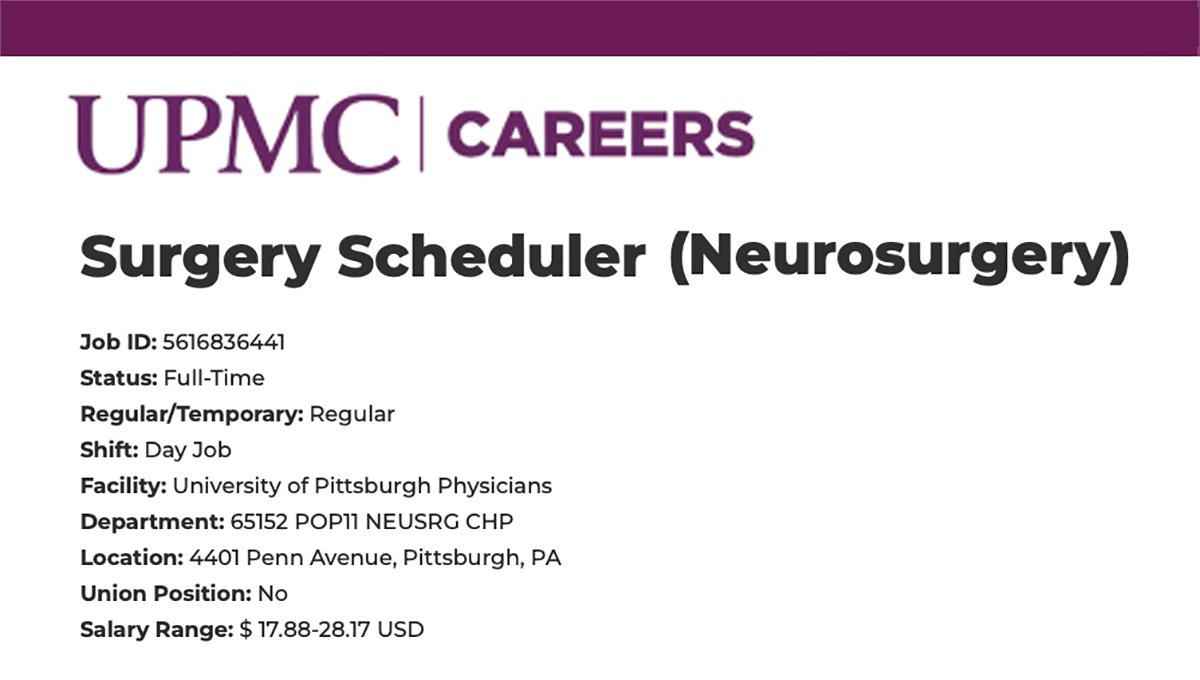 UPMC | CAREERS

Surgery Scheduler (Neurosurgery)

Job ID: 5616836441
Status: Full-Time
Regular/Temporary: Regular
Shift: Day Job
Facility: University of Pittsburgh Physicians
Department: 65152 POP11 NEUSRG CHP
Location: 4401 Penn Avenue, Pittsburgh, PA
Union Position: No
Salary Range: $ 17.88-28.17 USD